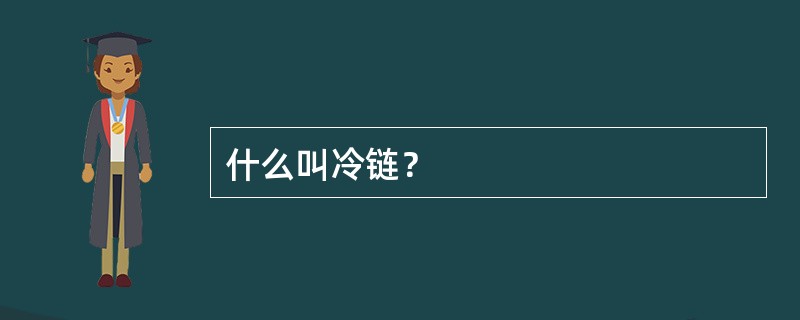 什么叫冷链？